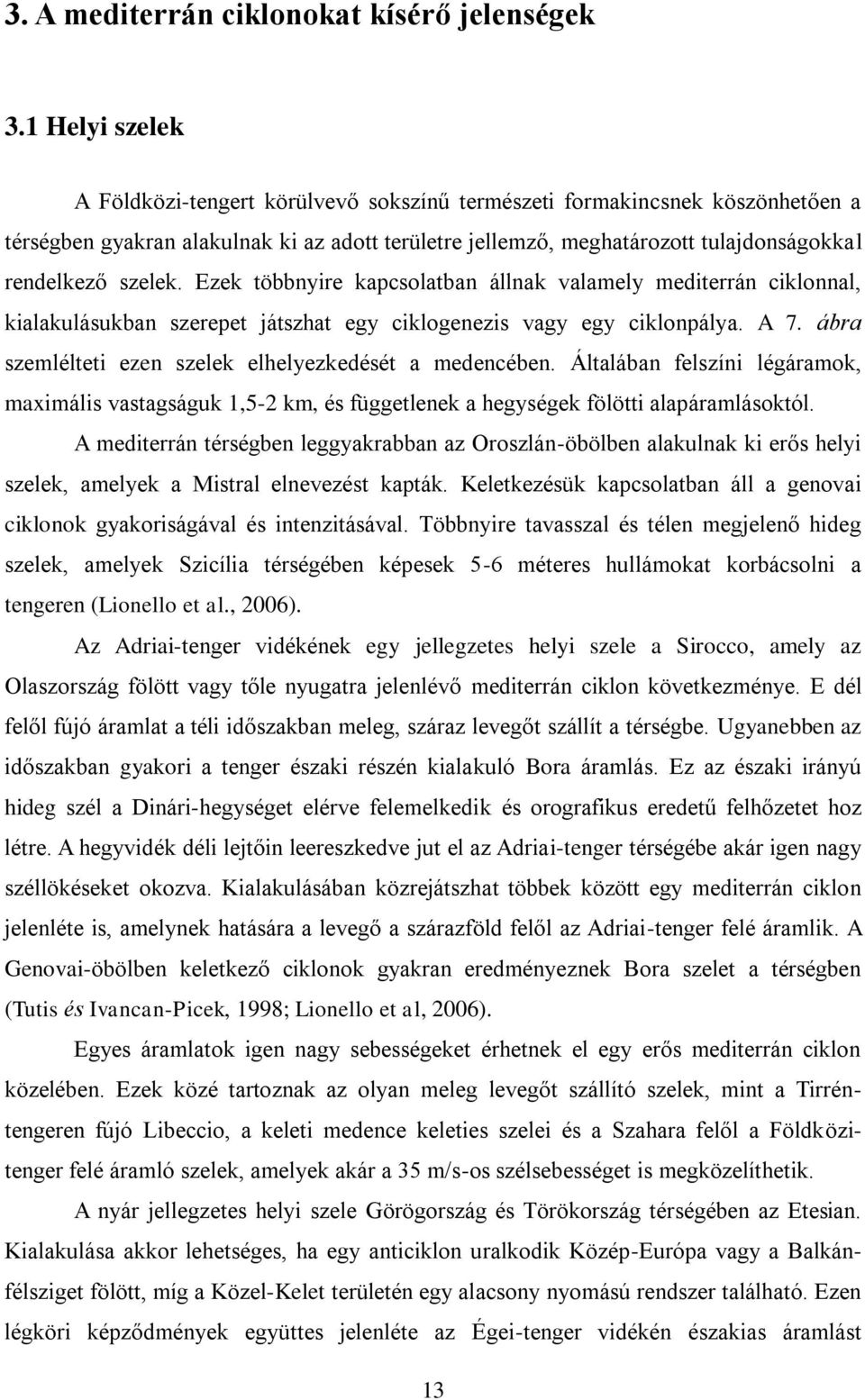 3. A mediterrán ciklonokat kísérő jelenségek

3.1 Helyi szelek

A Földközi-tengert körülvevő sokszínű természeti formakincsnek köszönhetően a térségben gyakran alakulnak ki az adott területre jellemző, meghatározott tulajdonságokkal rendelkező szelek. Ezek többnyire kapcsolatban állnak valamely mediterrán ciklonnal, kialakulásukban szerepet játszhat egy ciklogenezis vagy egy ciklonpálya. A 7. ábra szemlélteti ezen szelek elhelyezkedését a medencében. Általában felszíni légáramok, maximális vastagságuk 1,5-2 km, és függetlenek a hegységek fölötti alapáramlásoktól.

A mediterrán térségben leggyakrabban az Oroszlán-öbölben alakulnak ki erős helyi szelek, amelyek a Mistral elnevezést kapták. Keletkezésük kapcsolatban áll a genovai ciklonok gyakoriságával és intenzitásával. Többnyire tavasszal és télen megjelenő hideg szelek, amelyek Szicília térségében képesek 5-6 méteres hullámokat korbácsolni a tengeren (Lionello et al., 2006).

Az Adriai-tenger vidékének egy jellegzetes helyi szele a Sirocco, amely az Olaszország fölött vagy tőle nyugatra jelenlévő mediterrán ciklon következménye. E dél felől fújó áramlat a téli időszakban meleg, száraz levegőt szállít a térségbe. Ugyanebben az időszakban gyakori a tenger északi részén kialakuló Bora áramlás. Ez az északi irányú hideg szél a Dinári-hegységet elérve felemelkedik és orografikus eredetű felhőzetet hoz létre. A hegyvidék déli lejtőin leereszkedve jut el az Adriai-tenger térségébe akár igen nagy széllökéseket okozva. Kialakulásában közrejátszhat többek között egy mediterrán ciklon jelenléte is, amelynek hatására a levegő a szárazföld felől az Adriai-tenger felé áramlik. A Genovai-öbölben keletkező ciklonok gyakran eredményeznek Bora szelet a térségben (Tutis és Ivancan-Picek, 1998; Lionello et al, 2006).

Egyes áramlatok igen nagy sebességeket érhetnek el egy erős mediterrán ciklon közelében. Ezek közé tartoznak az olyan meleg levegőt szállító szelek, mint a Tirrén-tengeren fújó Libeccio, a keleti medence keleties szelei és a Szahara felől a Földközi-tenger felé áramló szelek, amelyek akár a 35 m/s-os szélsebességet is megközelíthetik.

A nyár jellegzetes helyi szele Görögország és Törökország térségében az Etesian. Kialakulása akkor lehetséges, ha egy anticiklon uralkodik Közép-Európa vagy a Balkán-félsziget fölött, míg a Közel-Kelet területén egy alacsony nyomású rendszer található. Ezen légköri képződmények együttes jelenléte az Égei-tenger vidékén északias áramlást

13